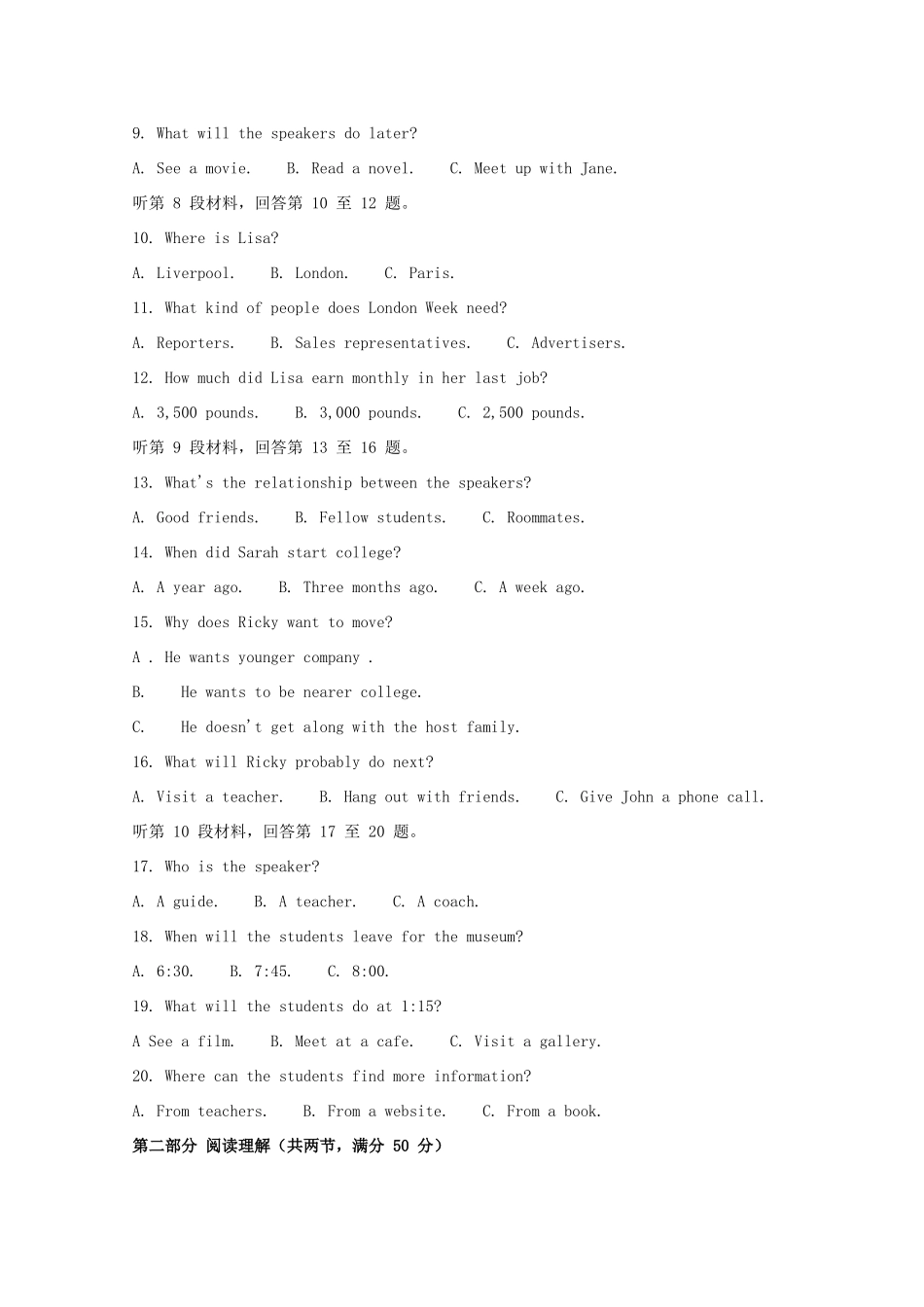 9. What will the speakers do later?

A. See a movie.  B. Read a novel.  C. Meet up with Jane.

听第8段材料，回答第10至12题。

10. Where is Lisa?

A. Liverpool.  B. London.  C. Paris.

11. What kind of people does London Week need?

A. Reporters.  B. Sales representatives.  C. Advertisers.

12. How much did Lisa earn monthly in her last job?

A. 3,500 pounds.  B. 3,000 pounds.  C. 2,500 pounds.

听第9段材料，回答第13至16题。

13. What's the relationship between the speakers?

A. Good friends.  B. Fellow students.  C. Roommates.

14. When did Sarah start college?

A. A year ago.  B. Three months ago.  C. A week ago.

15. Why does Ricky want to move?

A . He wants younger company .

B. He wants to be nearer college.

C. He doesn't get along with the host family.

16. What will Ricky probably do next?

A. Visit a teacher.  B. Hang out with friends.  C. Give John a phone call.

听第10段材料，回答第17至20题。

17. Who is the speaker?

A. A guide.  B. A teacher.  C. A coach.

18. When will the students leave for the museum?

A. 6:30.  B. 7:45.  C. 8:00.

19. What will the students do at 1:15?

A See a film.  B. Meet at a cafe.  C. Visit a gallery.

20. Where can the students find more information?

A. From teachers.  B. From a website.  C. From a book.

第二部分 阅读理解（共两节，满分50分）